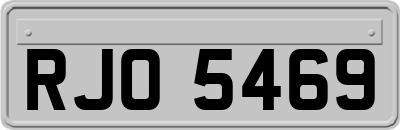 RJO 5469